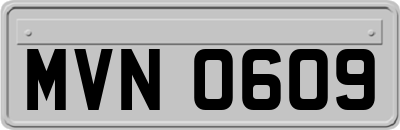 MVN 0609